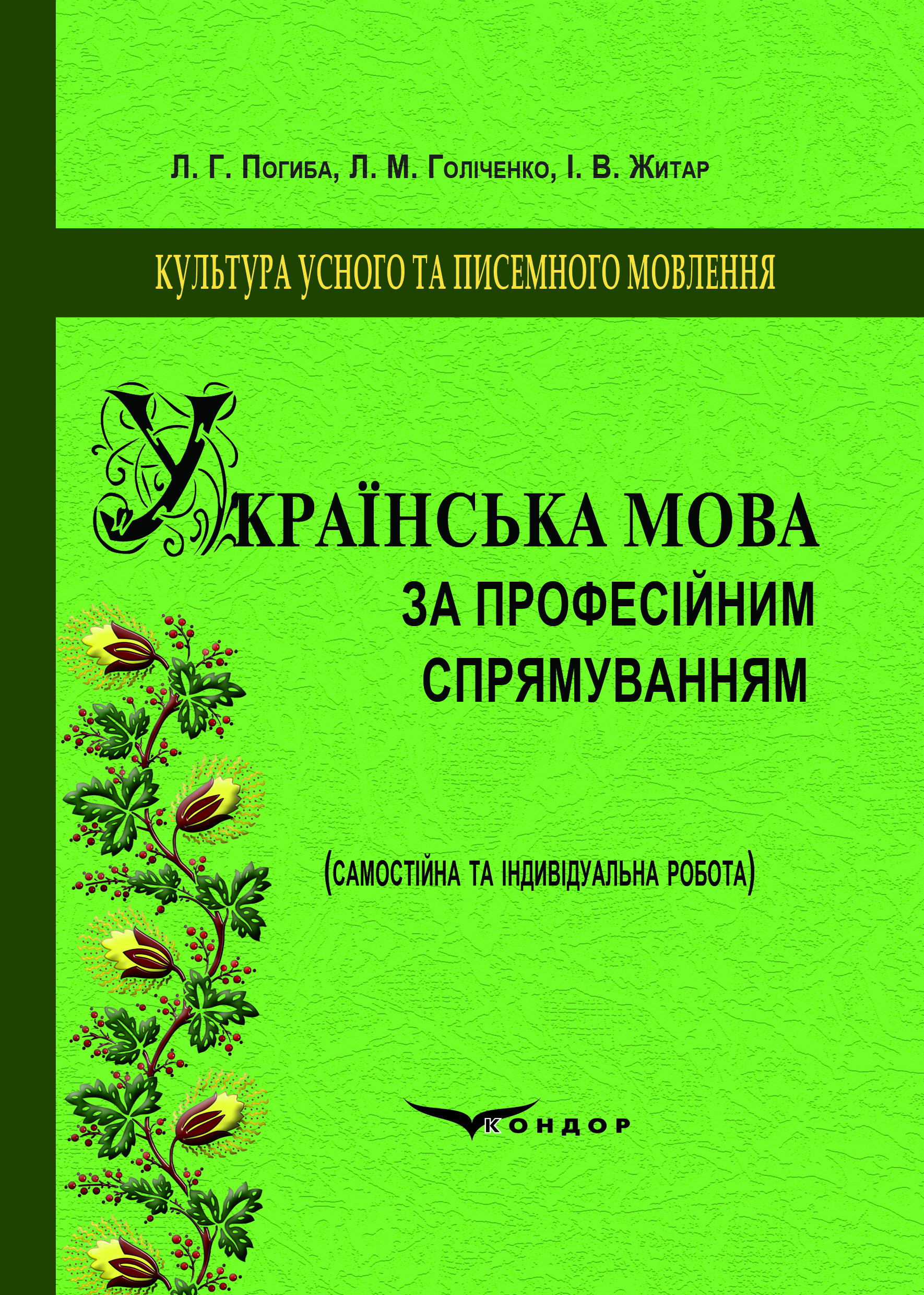 Л. Г. Погиба, Л. М. Голіченко, І. В. Житар

КУЛЬТУРА УСНОГО ТА ПИСЕМНОГО МОВЛЕННЯ

УКРАЇНСЬКА МОВА

ЗА ПРОФЕСІЙНИМ СПРЯМУВАННЯМ

(САМОСТІЙНА ТА ІНДИВІДУАЛЬНА РОБОТА)

КОНДОР